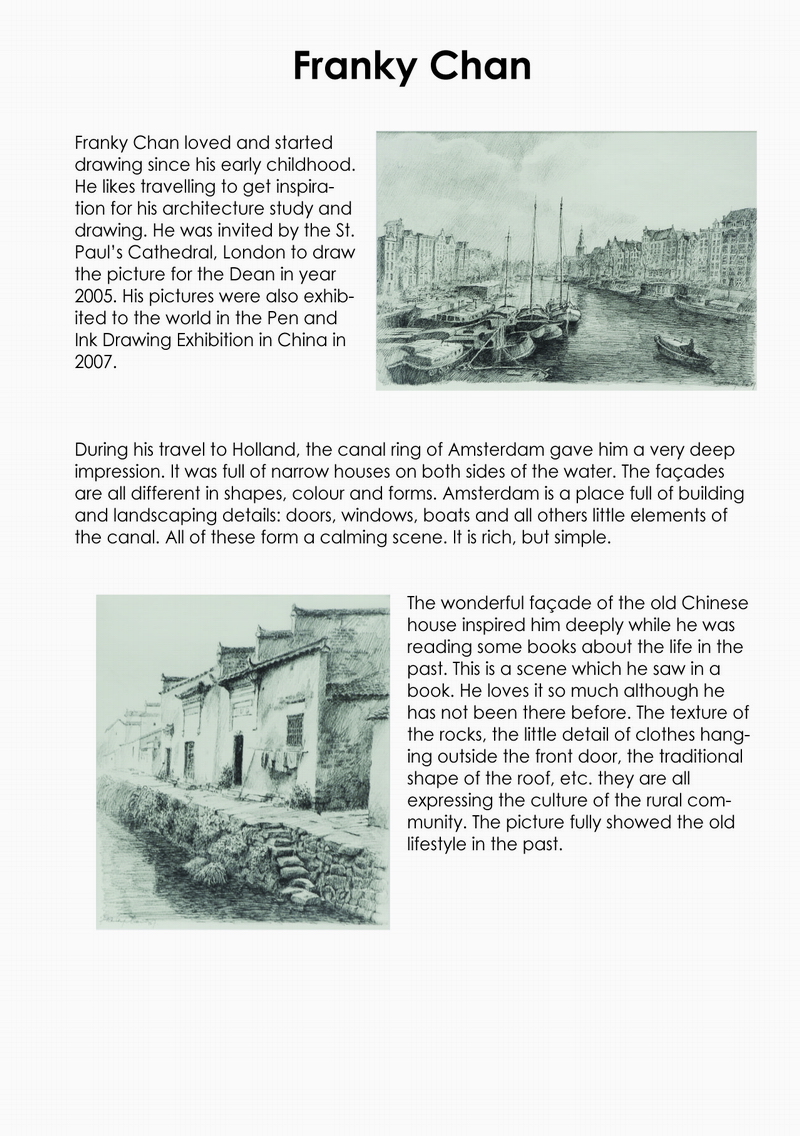 Franky Chan

Franky Chan loved and started drawing since his early childhood. He likes travelling to get inspiration for his architecture study and drawing. He was invited by the St. Paul's Cathedral, London to draw the picture for the Dean in year 2005. His pictures were also exhibited to the world in the Pen and Ink Drawing Exhibition in China in 2007.

During his travel to Holland, the canal ring of Amsterdam gave him a very deep impression. It was full of narrow houses on both sides of the water. The façades are all different in shapes, colour and forms. Amsterdam is a place full of building and landscaping details: doors, windows, boats and all others little elements of the canal. All of these form a calming scene. It is rich, but simple.

The wonderful façade of the old Chinese house inspired him deeply while he was reading some books about the life in the past. This is a scene which he saw in a book. He loves it so much although he has not been there before. The texture of the rocks, the little detail of clothes hanging outside the front door, the traditional shape of the roof, etc. they are all expressing the culture of the rural community. The picture fully showed the old lifestyle in the past.